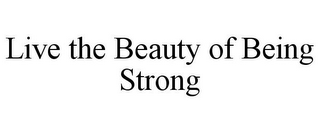 Live the Beauty of Being Strong